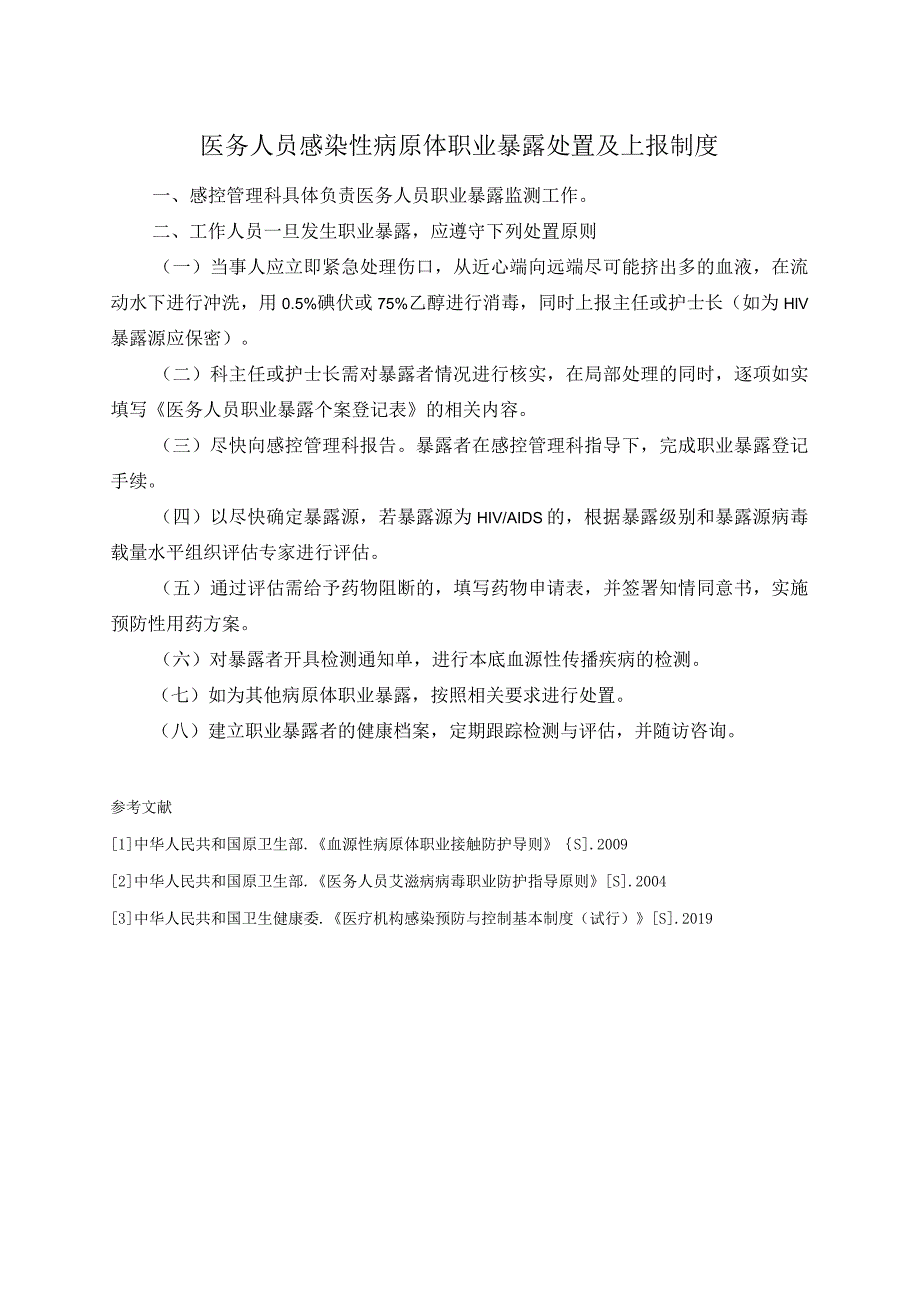 医务人员感染性病原体职业暴露处置及上报制度

一、感控管理科具体负责医务人员职业暴露监测工作。

二、工作人员一旦发生职业暴露，应遵守下列处置原则

（一）当事人应立即紧急处理伤口，从近心端向远端尽可能挤出多的血液，在流动水下进行冲洗，用0.5%碘伏或75%乙醇进行消毒，同时上报主任或护士长（如为HIV暴露源应保密）。

（二）科主任或护士长需对暴露者情况进行核实，在局部处理的同时，逐项如实填写《医务人员职业暴露个案登记表》的相关内容。

（三）尽快向感控管理科报告。暴露者在感控管理科指导下，完成职业暴露登记手续。

（四）以尽快确定暴露源，若暴露源为HIV/AIDS的，根据暴露级别和暴露源病毒载量水平组织评估专家进行评估。

（五）通过评估需给予药物阻断的，填写药物申请表，并签署知情同意书，实施预防性用药方案。

（六）对暴露者开具检测通知单，进行本底血源性传播疾病的检测。

（七）如为其他病原体职业暴露，按照相关要求进行处置。

（八）建立职业暴露者的健康档案，定期跟踪检测与评估，并随访咨询。

参考文献

[1]中华人民共和国原卫生部.《血源性病原体职业接触防护导则》{S].2009

[2]中华人民共和国原卫生部.《医务人员艾滋病病毒职业防护指导原则》[S].2004

[3]中华人民共和国卫生健康委.《医疗机构感染预防与控制基本制度（试行）》[S].2019